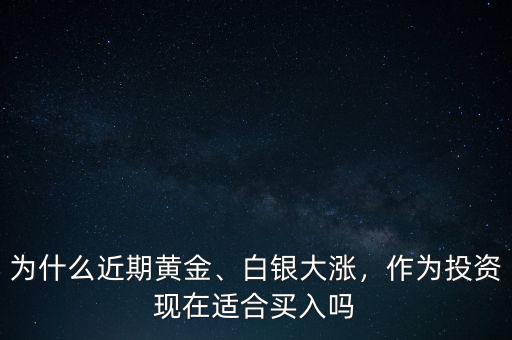 为什么近期黄金、白银大涨，作为投资现在适合买入吗